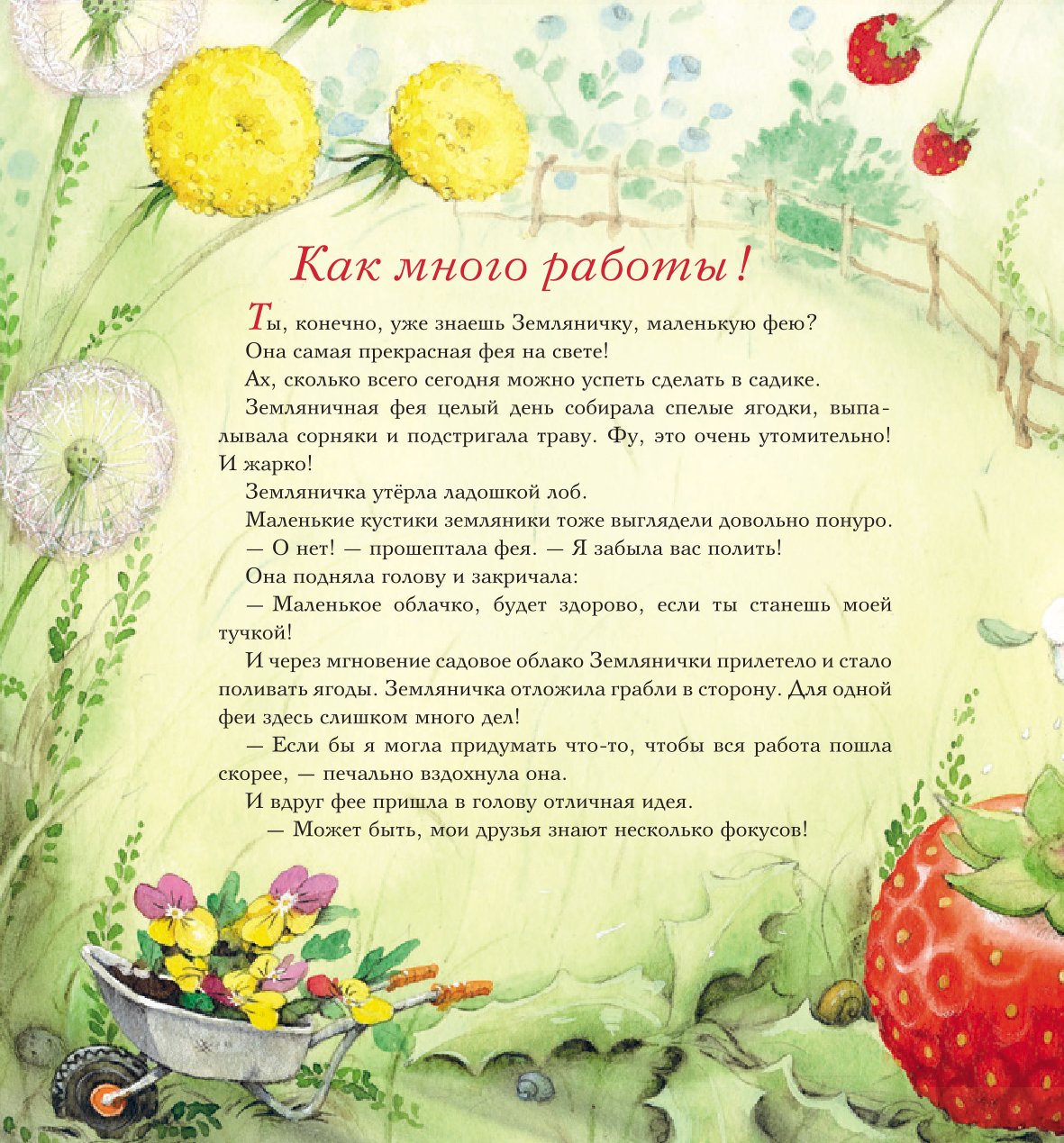 Как много работы!

Ты, конечно, уже знаешь Земляничку, маленькую фею?

Она самая прекрасная фея на свете!

Ах, сколько всего сегодня можно успеть сделать в садике.

Земляничная фея целый день собирала спелые ягодки, выпалывала сорняки и подстригала траву. Фу, это очень утомительно! И жарко!

Земляничка утёрла ладошкой лоб.

Маленькие кустики земляники тоже выглядели довольно понуро.

— О нет! — прошептала фея. — Я забыла вас полить!

Она подняла голову и закричала:

— Маленькое облачко, будет здорово, если ты станешь моей тучкой!

И через мгновение садовое облако Землянички прилетело и стало поливать ягоды. Земляничка отложила грабли в сторону. Для одной феи здесь слишком много дел!

— Если бы я могла придумать что-то, чтобы вся работа пошла скорее, — печально вздохнула она.

И вдруг фее пришла в голову отличная идея.

— Может быть, мои друзья знают несколько фокусов!